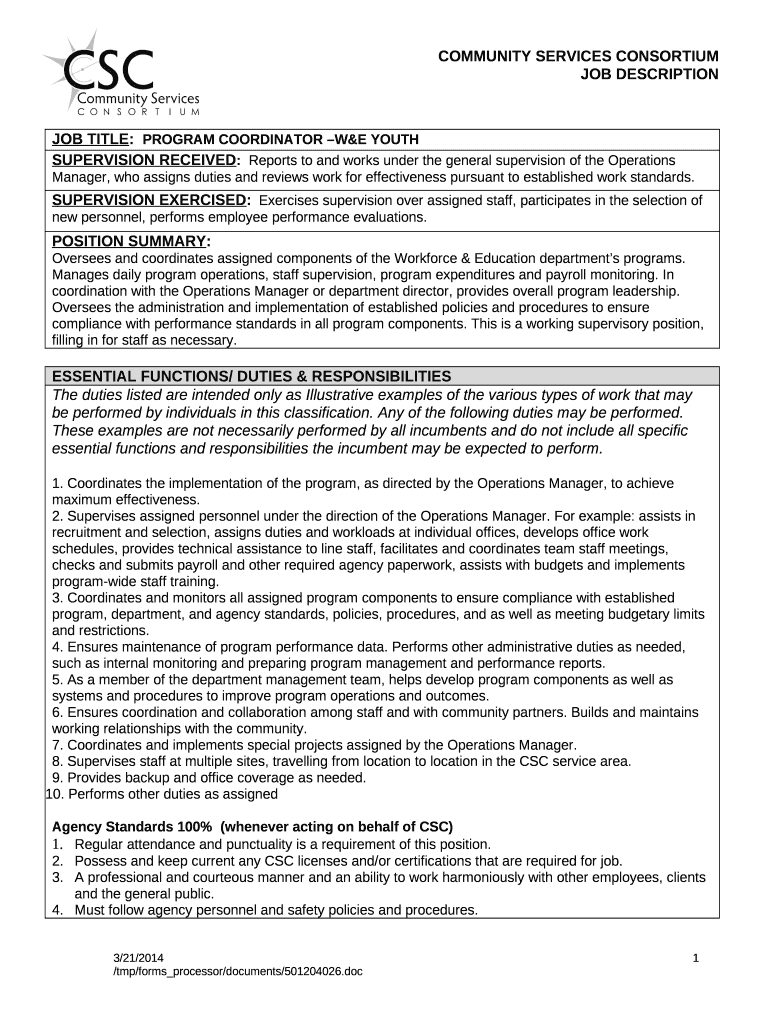 CSC
Community Services
CONSORTIUM

COMMUNITY SERVICES CONSORTIUM
JOB DESCRIPTION

JOB TITLE: PROGRAM COORDINATOR –W&E YOUTH

SUPERVISION RECEIVED: Reports to and works under the general supervision of the Operations Manager, who assigns duties and reviews work for effectiveness pursuant to established work standards.

SUPERVISION EXERCISED: Exercises supervision over assigned staff, participates in the selection of new personnel, performs employee performance evaluations.

POSITION SUMMARY:
Oversees and coordinates assigned components of the Workforce & Education department's programs. Manages daily program operations, staff supervision, program expenditures and payroll monitoring. In coordination with the Operations Manager or department director, provides overall program leadership. Oversees the administration and implementation of established policies and procedures to ensure compliance with performance standards in all program components. This is a working supervisory position, filling in for staff as necessary.

ESSENTIAL FUNCTIONS/ DUTIES & RESPONSIBILITIES
The duties listed are intended only as Illustrative examples of the various types of work that may be performed by individuals in this classification. Any of the following duties may be performed. These examples are not necessarily performed by all incumbents and do not include all specific essential functions and responsibilities the incumbent may be expected to perform.

1. Coordinates the implementation of the program, as directed by the Operations Manager, to achieve maximum effectiveness.
2. Supervises assigned personnel under the direction of the Operations Manager. For example: assists in recruitment and selection, assigns duties and workloads at individual offices, develops office work schedules, provides technical assistance to line staff, facilitates and coordinates team staff meetings, checks and submits payroll and other required agency paperwork, assists with budgets and implements program-wide staff training.
3. Coordinates and monitors all assigned program components to ensure compliance with established program, department, and agency standards, policies, procedures, and as well as meeting budgetary limits and restrictions.
4. Ensures maintenance of program performance data. Performs other administrative duties as needed, such as internal monitoring and preparing program management and performance reports.
5. As a member of the department management team, helps develop program components as well as systems and procedures to improve program operations and outcomes.
6. Ensures coordination and collaboration among staff and with community partners. Builds and maintains working relationships with the community.
7. Coordinates and implements special projects assigned by the Operations Manager.
8. Supervises staff at multiple sites, travelling from location to location in the CSC service area.
9. Provides backup and office coverage as needed.
10. Performs other duties as assigned

Agency Standards 100% (whenever acting on behalf of CSC)
1. Regular attendance and punctuality is a requirement of this position.
2. Possess and keep current any CSC licenses and/or certifications that are required for job.
3. A professional and courteous manner and an ability to work harmoniously with other employees, clients and the general public.
4. Must follow agency personnel and safety policies and procedures.

3/21/2014
/tmp/forms_processor/documents/501204026.doc

1